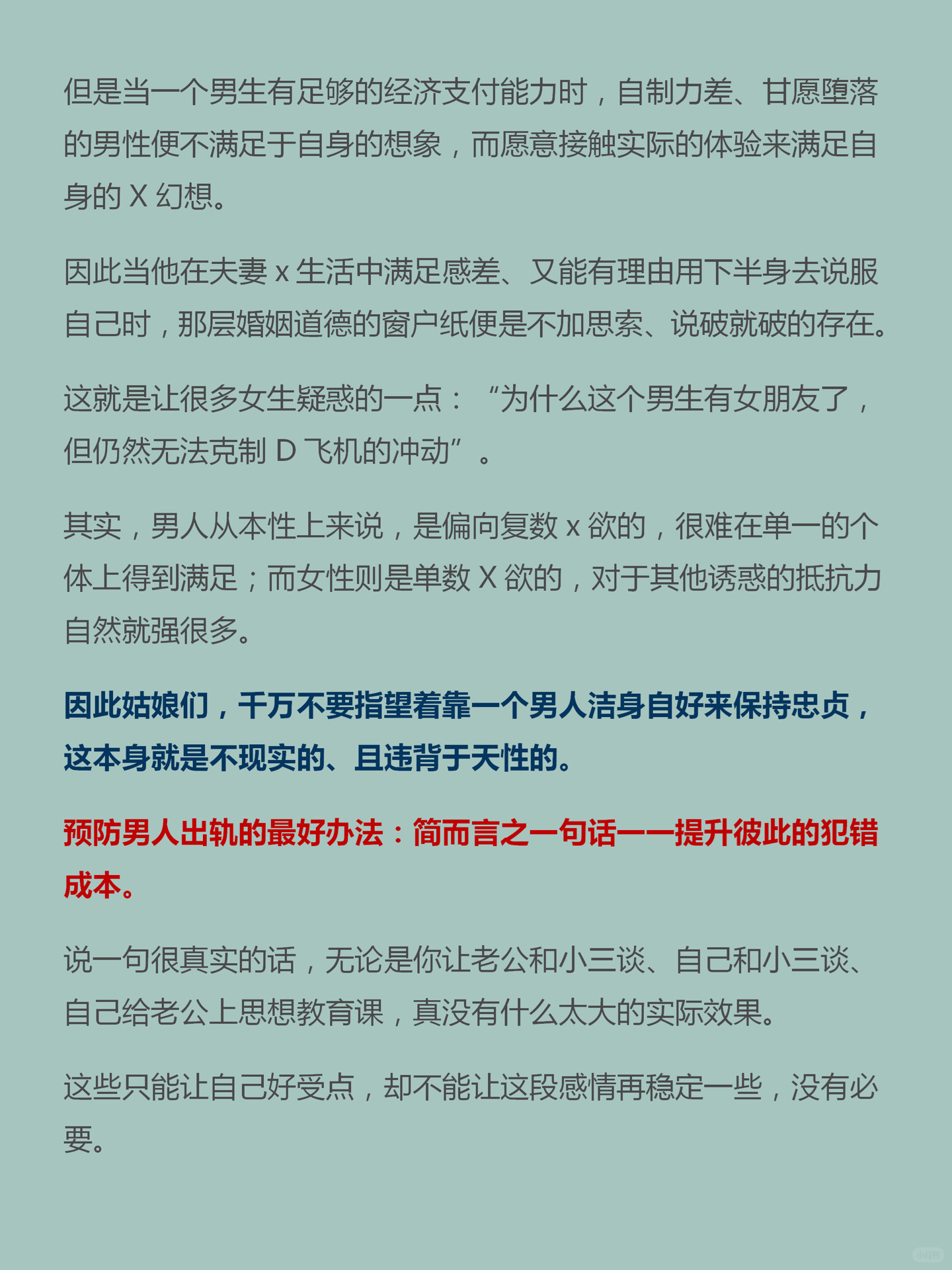 但是当一个男生有足够的经济支付能力时，自制力差、甘愿堕落的男性便不满足于自身的想象，而愿意接触实际的体验来满足自身的 X 幻想。

因此当他在夫妻 x 生活中满足感差、又能有理由用下半身去说服自己时，那层婚姻道德的窗户纸便是不加思索、说破就破的存在。

这就是让很多女生疑惑的一点：“为什么这个男生有女朋友了，但仍然无法克制 D 飞机的冲动”。

其实，男人从本性上来说，是偏向复数 x 欲的，很难在单一的个体上得到满足；而女性则是单数 X 欲的，对于其他诱惑的抵抗力自然就强很多。

因此姑娘们，千万不要指望着靠一个男人洁身自好来保持忠贞，这本身就是不现实的、且违背于天性的。

预防男人出轨的最好办法：简而言之一句话——提升彼此的犯错成本。

说一句很真实的话，无论是你让老公和小三谈、自己和小三谈、自己给老公上思想教育课，真没有什么太大的实际效果。

这些只能让自己好受点，却不能让这段感情再稳定一些，没有必要。